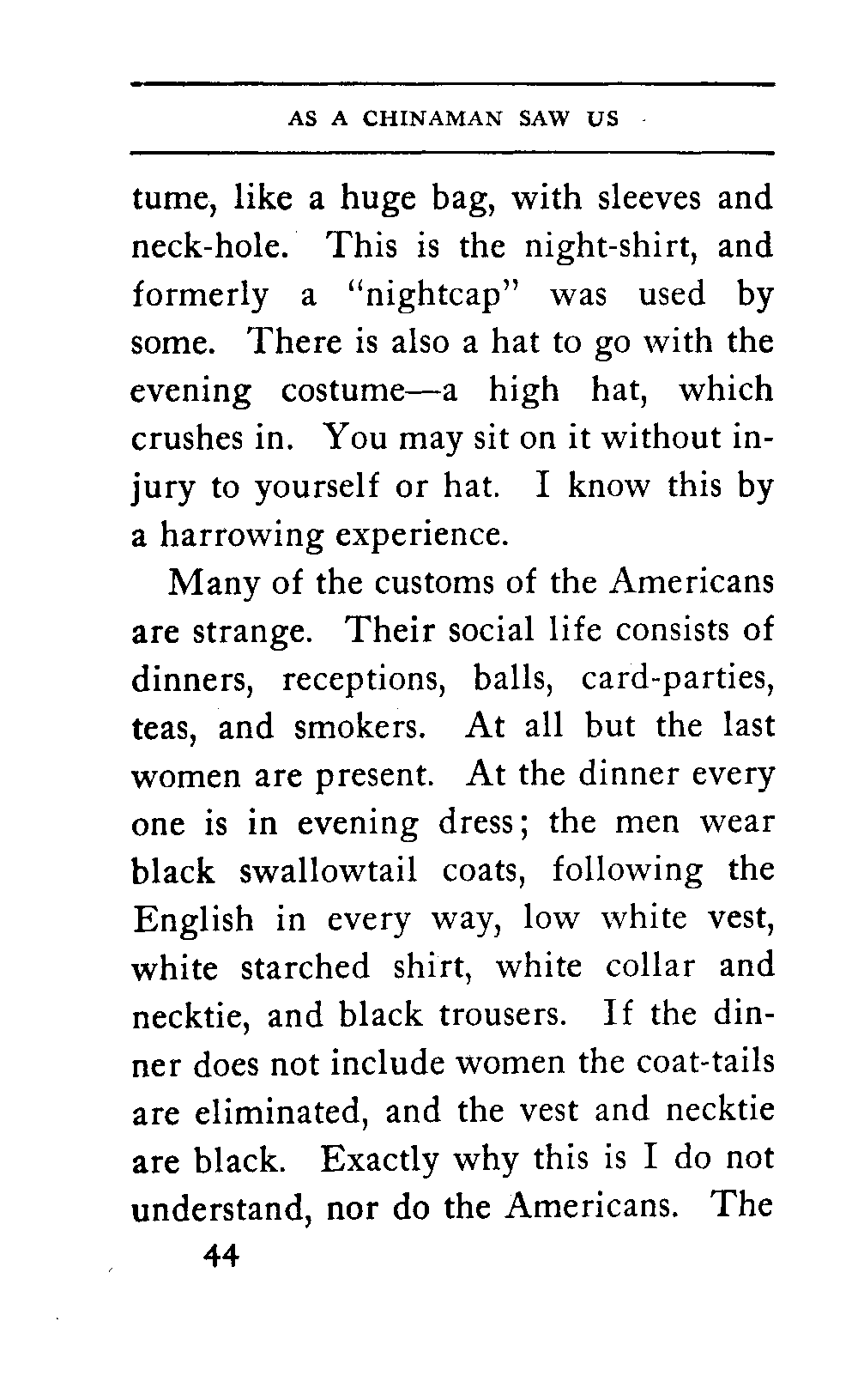 AS A CHINAMAN SAW US

tume, like a huge bag, with sleeves and neck-hole. This is the night-shirt, and formerly a "nightcap" was used by some. There is also a hat to go with the evening costume—a high hat, which crushes in. You may sit on it without injury to yourself or hat. I know this by a harrowing experience.

Many of the customs of the Americans are strange. Their social life consists of dinners, receptions, balls, card-parties, teas, and smokers. At all but the last women are present. At the dinner every one is in evening dress; the men wear black swallowtail coats, following the English in every way, low white vest, white starched shirt, white collar and necktie, and black trousers. If the dinner does not include women the coat-tails are eliminated, and the vest and necktie are black. Exactly why this is I do not understand, nor do the Americans. The

44